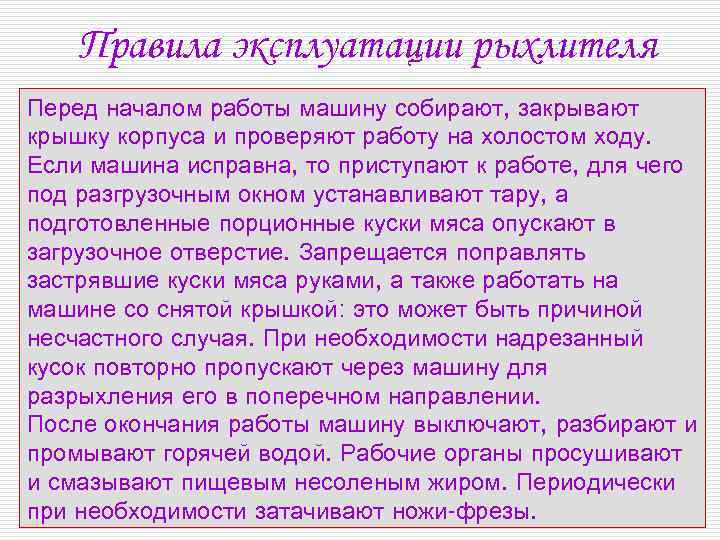 Правила эксплуатации рыхлителя

Перед началом работы машину собирают, закрывают крышку корпуса и проверяют работу на холостом ходу. Если машина исправна, то приступают к работе, для чего под разгрузочным окном устанавливают тару, а подготовленные порционные куски мяса опускают в загрузочное отверстие. Запрещается поправлять застрявшие куски мяса руками, а также работать на машине со снятой крышкой: это может быть причиной несчастного случая. При необходимости надрезанный кусок повторно пропускают через машину для разрыхления его в поперечном направлении.
После окончания работы машину выключают, разбирают и промывают горячей водой. Рабочие органы просушивают и смазывают пищевым несоленым жиром. Периодически при необходимости затачивают ножи-фрезы.